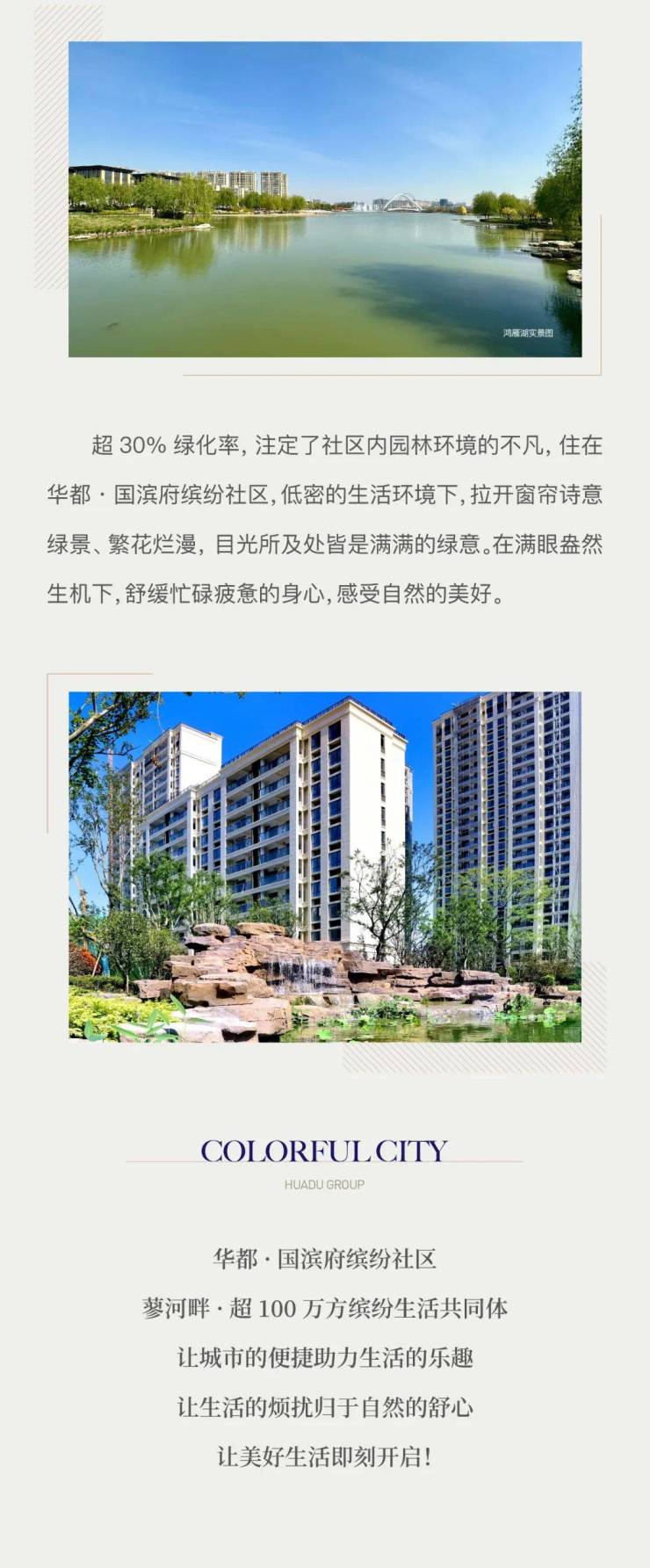 鸿雁湖实景图

超30%绿化率，注定了社区内园林环境的不凡，住在华都·国滨府缤纷社区，低密的生活环境下，拉开窗帘诗意绿景、繁花烂漫，目光所及处皆是满满的绿意。在满眼盎然生机下，舒缓忙碌疲惫的身心，感受自然的美好。

COLORFUL CITY
HUADU GROUP

华都·国滨府缤纷社区
蓼河畔·超100万方缤纷生活共同体
让城市的便捷助力生活的乐趣
让生活的烦扰归于自然的舒心
让美好生活即刻开启！